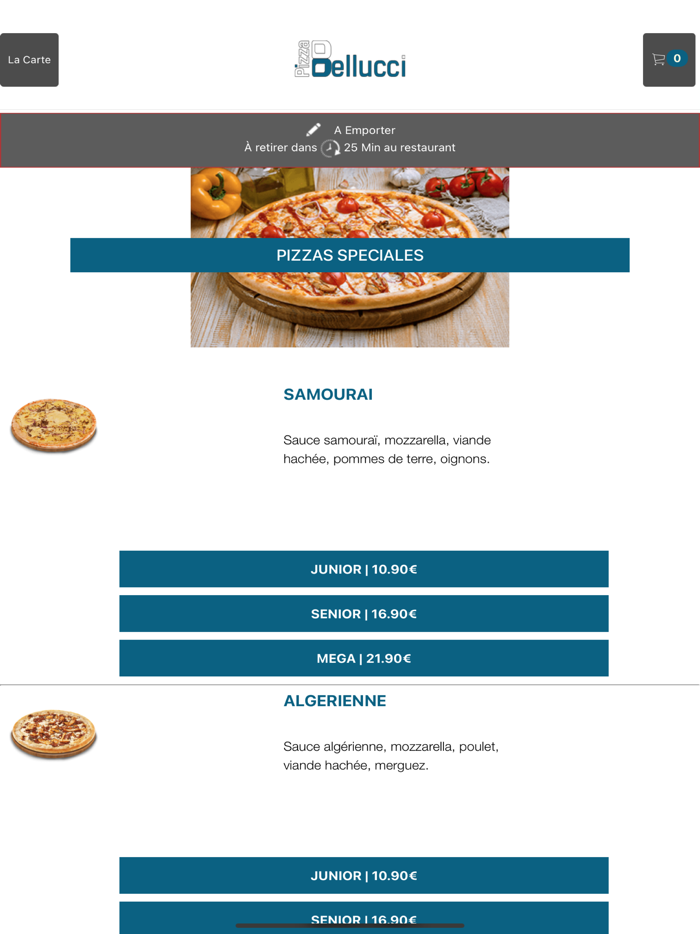 La Carte

Pizza Bellucci

0

A Emporter
À retirer dans 25 Min au restaurant

PIZZAS SPECIALES

SAMOURAI

Sauce samouraï, mozzarella, viande hachée, pommes de terre, oignons.

JUNIOR | 10.90€

SENIOR | 16.90€

MEGA | 21.90€

ALGERIENNE

Sauce algérienne, mozzarella, poulet, viande hachée, merguez.

JUNIOR | 10.90€

SENIOR | 16.90€